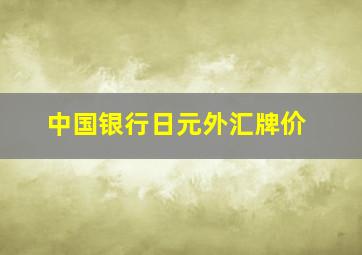 中国银行日元外汇牌价